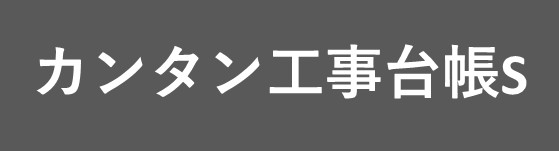 カンタン工事台帳S